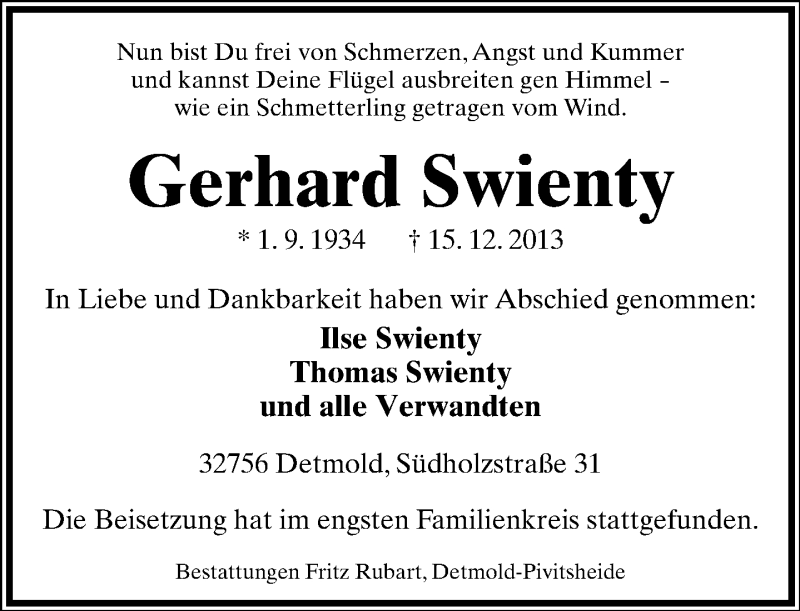 Nun bist Du frei von Schmerzen, Angst und Kummer
und kannst Deine Flügel ausbreiten gen Himmel –
wie ein Schmetterling getragen vom Wind.

Gerhard Swienty

* 1. 9. 1934 † 15. 12. 2013

In Liebe und Dankbarkeit haben wir Abschied genommen:

Ilse Swienty
Thomas Swienty
und alle Verwandten

32756 Detmold, Südholzstraße 31

Die Beisetzung hat im engsten Familienkreis stattgefunden.

Bestattungen Fritz Rubart, Detmold-Pivitsheide